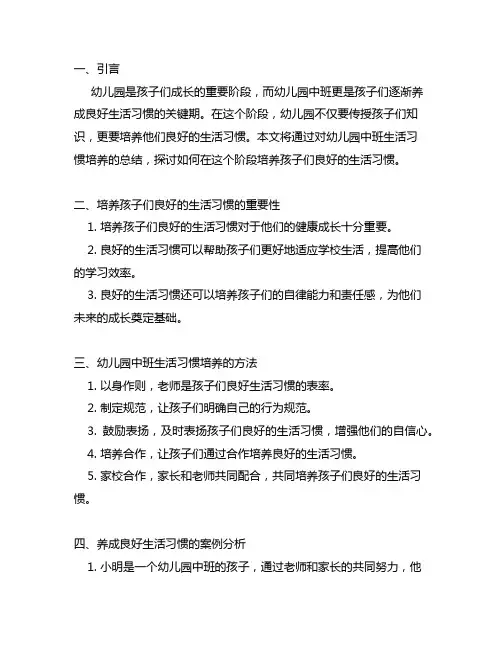 一、引言

幼儿园是孩子们成长的重要阶段，而幼儿园中班更是孩子们逐渐养成良好生活习惯的关键期。在这个阶段，幼儿园不仅要传授孩子们知识，更要培养他们良好的生活习惯。本文将通过对幼儿园中班生活习惯培养的总结，探讨如何在这个阶段培养孩子们良好的生活习惯。

二、培养孩子们良好的生活习惯的重要性

1. 培养孩子们良好的生活习惯对于他们的健康成长十分重要。

2. 良好的生活习惯可以帮助孩子们更好地适应学校生活，提高他们的学习效率。

3. 良好的生活习惯还可以培养孩子们的自律能力和责任感，为他们未来的成长奠定基础。

三、幼儿园中班生活习惯培养的方法

1. 以身作则，老师是孩子们良好生活习惯的表率。

2. 制定规范，让孩子们明确自己的行为规范。

3. 鼓励表扬，及时表扬孩子们良好的生活习惯，增强他们的自信心。

4. 培养合作，让孩子们通过合作培养良好的生活习惯。

5. 家校合作，家长和老师共同配合，共同培养孩子们良好的生活习惯。

四、养成良好生活习惯的案例分析

1. 小明是一个幼儿园中班的孩子，通过老师和家长的共同努力，他